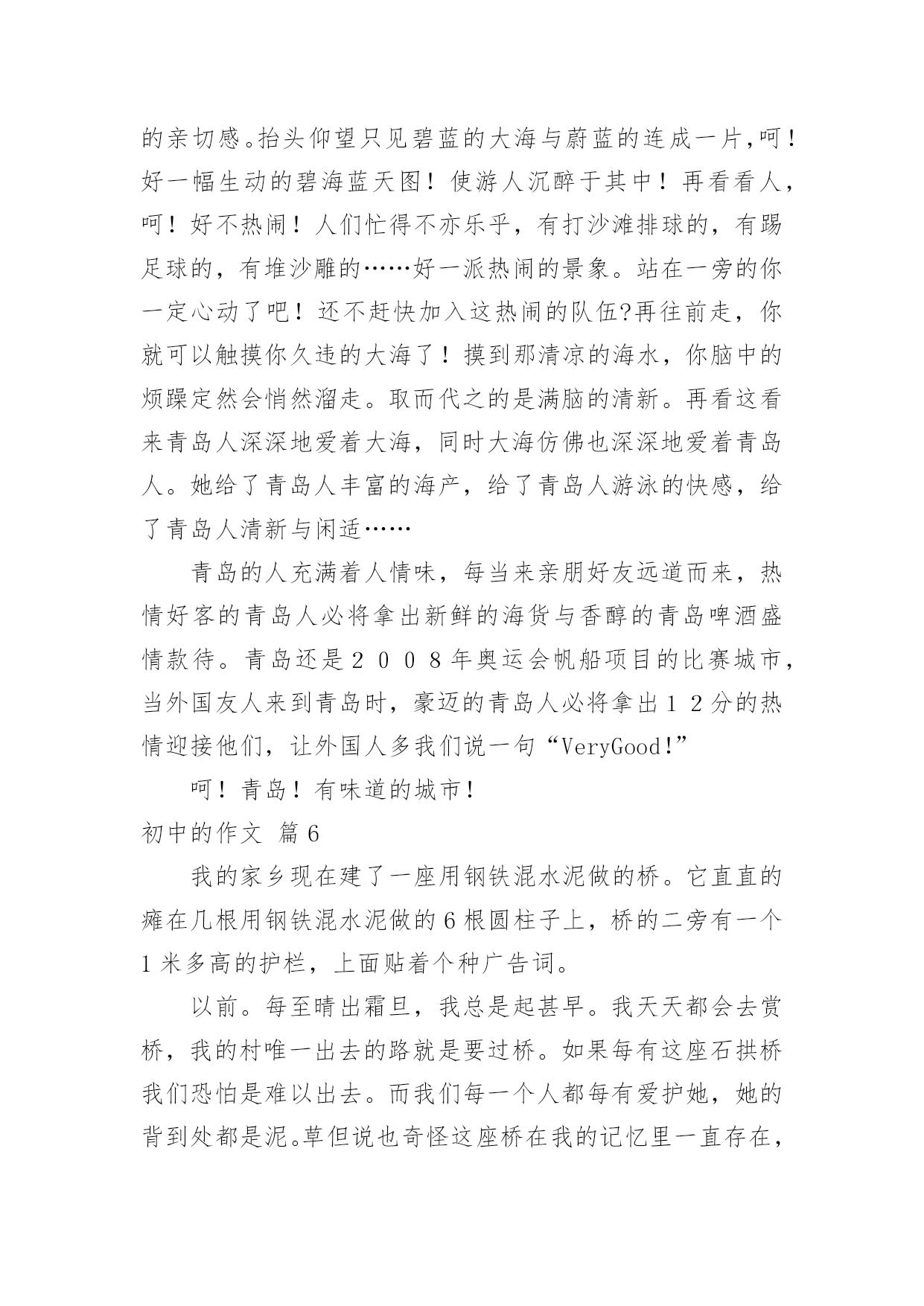 的亲切感。抬头仰望只见碧蓝的大海与蔚蓝的连成一片,呵！好一幅生动的碧海蓝天图！使游人沉醉于其中！再看看人，呵！好不热闹！人们忙得不亦乐乎，有打沙滩排球的，有踢足球的，有堆沙雕的……好一派热闹的景象。站在一旁的你一定心动了吧！还不赶快加入这热闹的队伍?再往前走，你就可以触摸你久违的大海了！摸到那清凉的海水，你脑中的烦躁定然会悄然溜走。取而代之的是满脑的清新。再看这看来青岛人深深地爱着大海，同时大海仿佛也深深地爱着青岛人。她给了青岛人丰富的海产，给了青岛人游泳的快感，给了青岛人清新与闲适……

青岛的人充满着人情味，每当来亲朋好友远道而来，热情好客的青岛人必将拿出新鲜的海货与香醇的青岛啤酒盛情款待。青岛还是２００８年奥运会帆船项目的比赛城市，当外国友人来到青岛时，豪迈的青岛人必将拿出１２分的热情迎接他们，让外国人多我们说一句“VeryGood!”

呵！青岛！有味道的城市！

初中的作文 篇6

我的家乡现在建了一座用钢铁混水泥做的桥。它直直的瘫在几根用钢铁混水泥做的6根圆柱子上，桥的二旁有一个1米多高的护栏，上面贴着个种广告词。

以前。每至晴出霜旦，我总是起甚早。我天天都会去赏桥，我的村唯一出去的路就是要过桥。如果每有这座石拱桥我们恐怕是难以出去。而我们每一个人都每有爱护她，她的背到处都是泥。草但说也奇怪这座桥在我的记忆里一直存在，